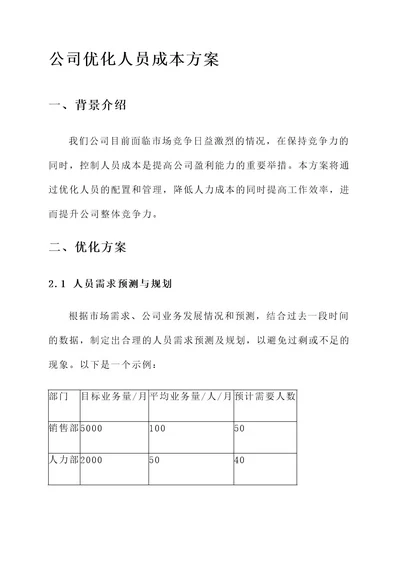 公司优化人员成本方案

一、背景介绍

我们公司目前面临市场竞争日益激烈的情况，在保持竞争力的同时，控制人员成本是提高公司盈利能力的重要举措。本方案将通过优化人员的配置和管理，降低人力成本的同时提高工作效率，进而提升公司整体竞争力。

二、优化方案

2.1 人员需求预测与规划

根据市场需求、公司业务发展情况和预测，结合过去一段时间的数据，制定出合理的人员需求预测及规划，以避免过剩或不足的现象。以下是一个示例：

| 部门 | 目标业务量/月 | 平均业务量/人/月 | 预计需要人数 |
|---|---|---|---|
| 销售部 | 5000 | 100 | 50 |
| 人力部 | 2000 | 50 | 40 |